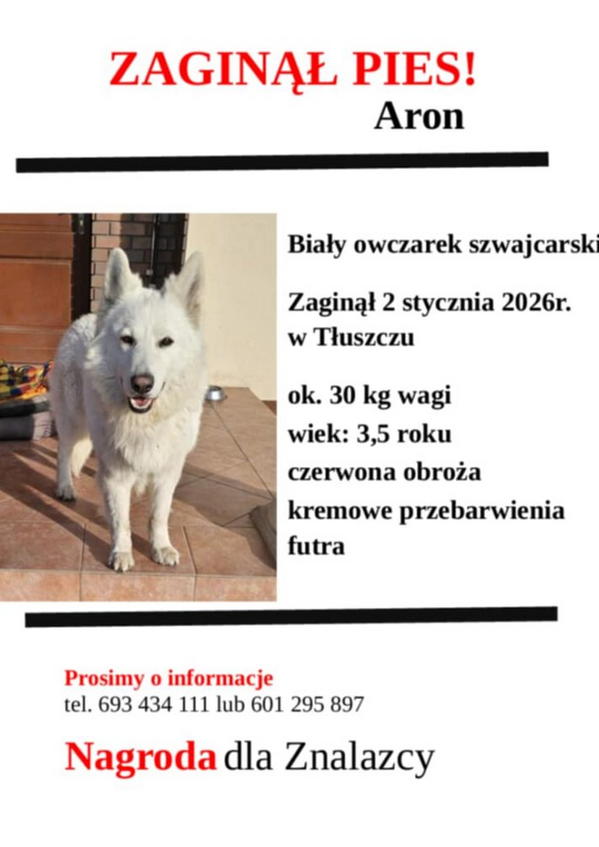 ZAGINĄŁ PIES!
Aron

Biały owczarek szwajcarski

Zaginął 2 stycznia 2026r.
w Tłuszczu

ok. 30 kg wagi
wiek: 3,5 roku
czerwona obroża
kremowe przebarwienia futra

Prosimy o informacje
tel. 693 434 111 lub 601 295 897

Nagroda dla Znalazcy